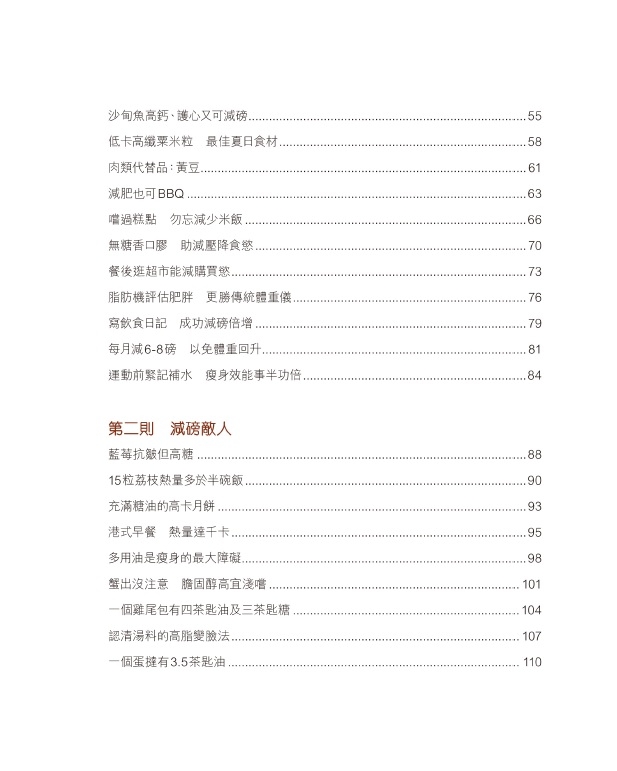 沙甸魚高鈣、護心又可減磅 ........ 55

低卡高纖粟米粒　最佳夏日食材 ........ 58

肉類代替品：黃豆 ........ 61

減肥也可BBQ ........ 63

嚐過糕點　勿忘減少米飯 ........ 66

無糖香口膠　助減壓降食慾 ........ 70

餐後逛超市能減購買慾 ........ 73

脂肪機評估肥胖　更勝傳統體重儀 ........ 76

寫飲食日記　成功減磅倍增 ........ 79

每月減6-8磅　以免體重回升 ........ 81

運動前緊記補水　瘦身效能事半功倍 ........ 84

第二則　減磅敵人

藍莓抗皺但高糖 ........ 88

15粒荔枝熱量多於半碗飯 ........ 90

充滿糖油的高卡月餅 ........ 93

港式早餐　熱量達千卡 ........ 95

多用油是瘦身的最大障礙 ........ 98

蟹出沒注意　膽固醇高宜淺嚐 ........ 101

一個雞尾包有四茶匙油及三茶匙糖 ........ 104

認清湯料的高脂變臉法 ........ 107

一個蛋撻有3.5茶匙油 ........ 110